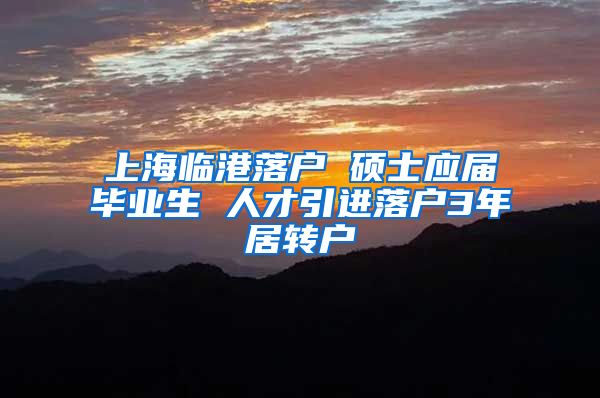 上海临港落户 硕士应届毕业生 人才引进落户3年居转户